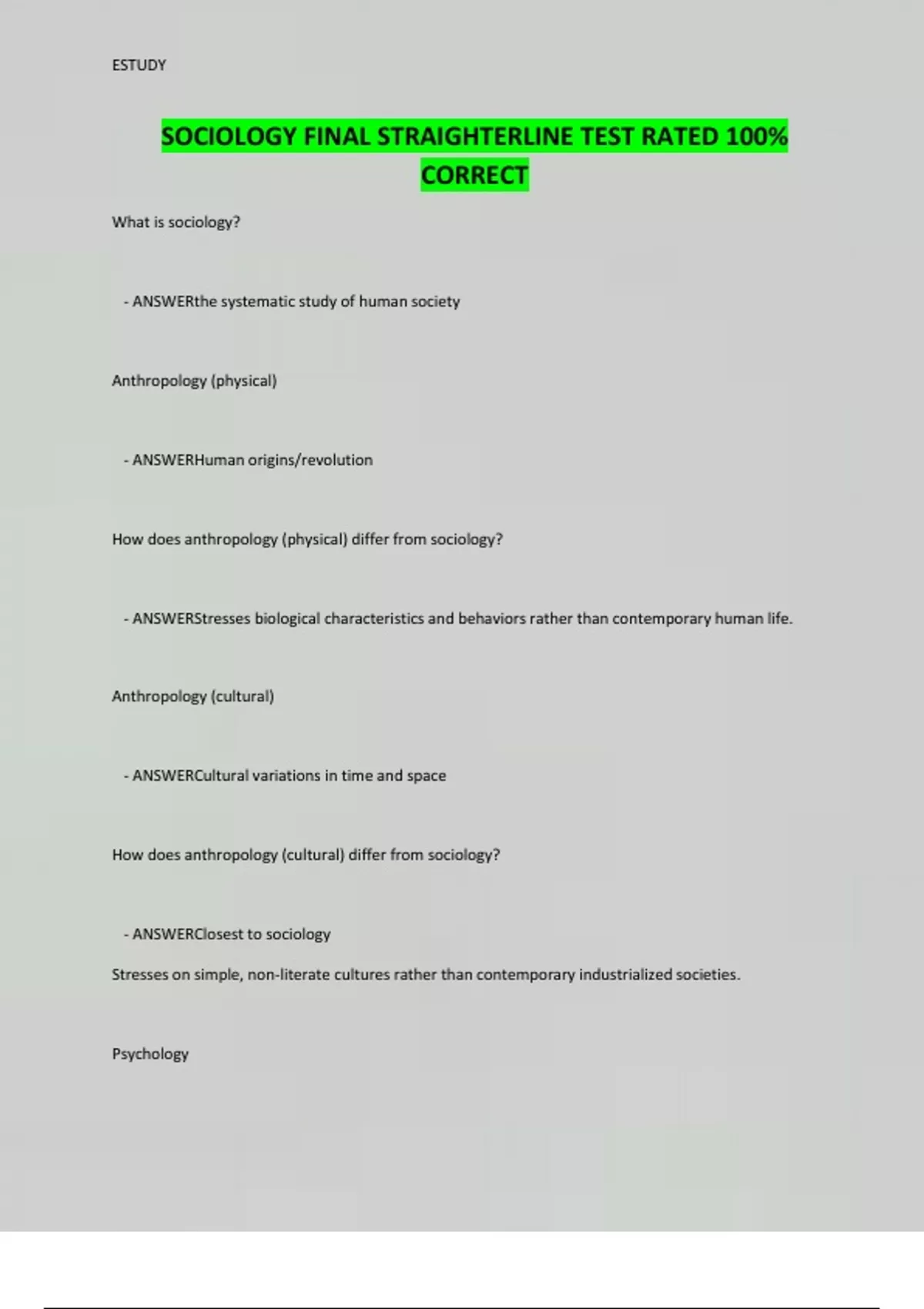 ESTUDY

SOCIOLOGY FINAL STRAIGHTERLINE TEST RATED 100% CORRECT

What is sociology?

- ANSWERthe systematic study of human society

Anthropology (physical)

- ANSWERHuman origins/revolution

How does anthropology (physical) differ from sociology?

- ANSWERStresses biological characteristics and behaviors rather than contemporary human life.

Anthropology (cultural)

- ANSWERCultural variations in time and space

How does anthropology (cultural) differ from sociology?

- ANSWERClosest to sociology

Stresses on simple, non-literate cultures rather than contemporary industrialized societies.

Psychology